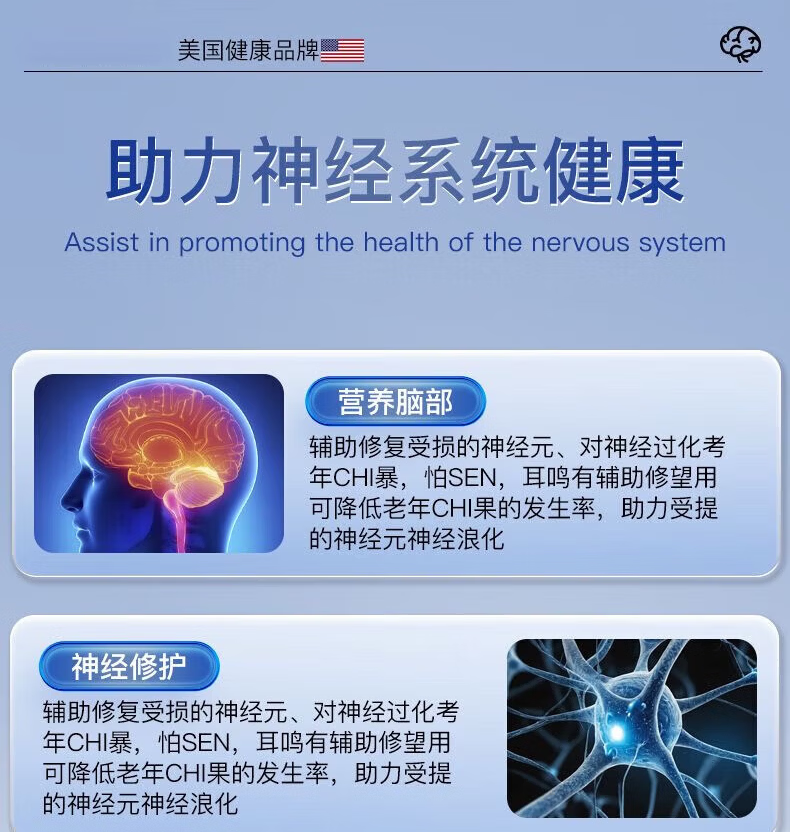 美国健康品牌

助力神经系统健康

Assist in promoting the health of the nervous system

营养脑部

辅助修复受损的神经元、对神经过化考年CHI暴，怕SEN，耳鸣有辅助修望用可降低老年CHI果的发生率，助力受提的神经元神经浪化

神经修护

辅助修复受损的神经元、对神经过化考年CHI暴，怕SEN，耳鸣有辅助修望用可降低老年CHI果的发生率，助力受提的神经元神经浪化